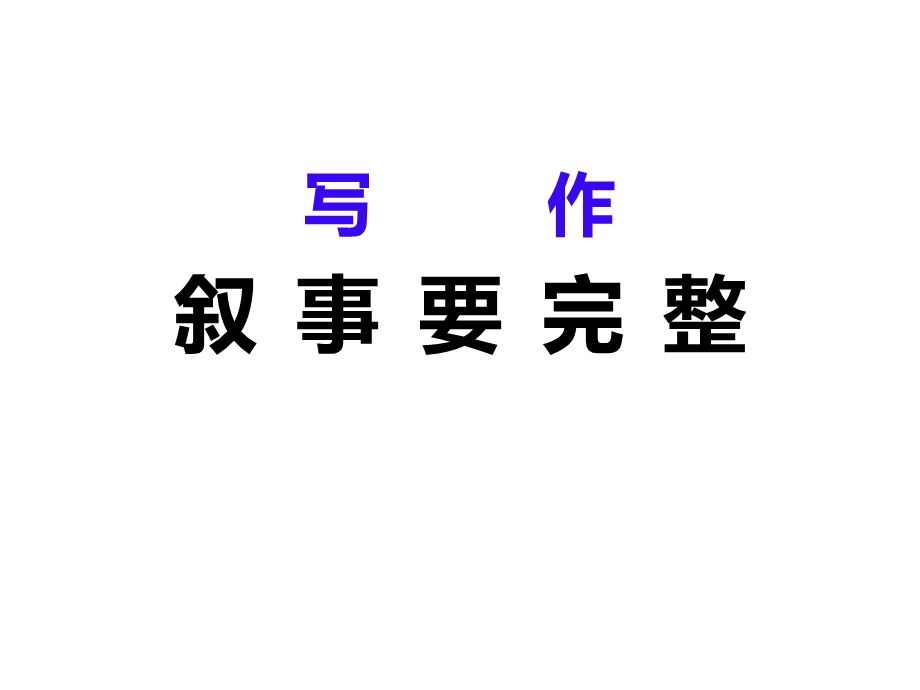 写 作
叙 事 要 完 整